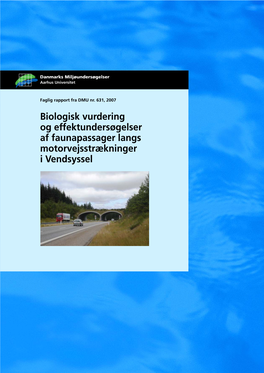 Danmarks Miljøundersøgelser
Aarhus Universitet

Faglig rapport fra DMU nr. 631, 2007

Biologisk vurdering og effektundersøgelser af faunapassager langs motorvejsstrækninger i Vendsyssel